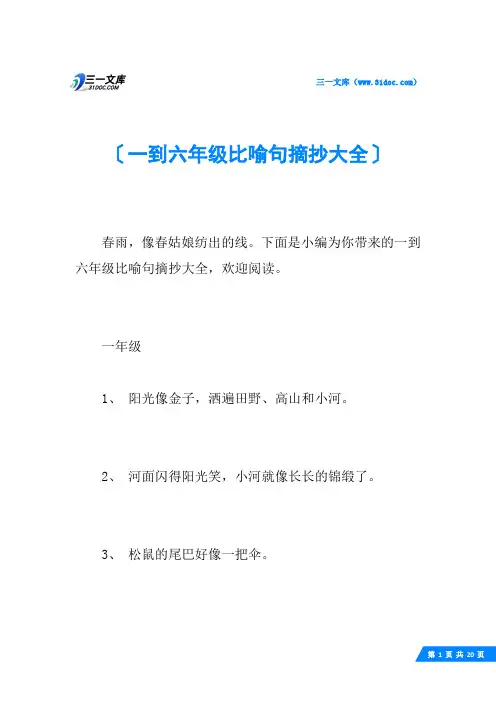 三一文库
31DOC.COM

三一文库（www.31doc.com）

〔一到六年级比喻句摘抄大全〕

春雨，像春姑娘纺出的线。下面是小编为你带来的一到六年级比喻句摘抄大全，欢迎阅读。

一年级

1、 阳光像金子，洒遍田野、高山和小河。

2、 河面闪得阳光笑，小河就像长长的锦缎了。

3、 松鼠的尾巴好像一把伞。

第 1 页 共 20 页